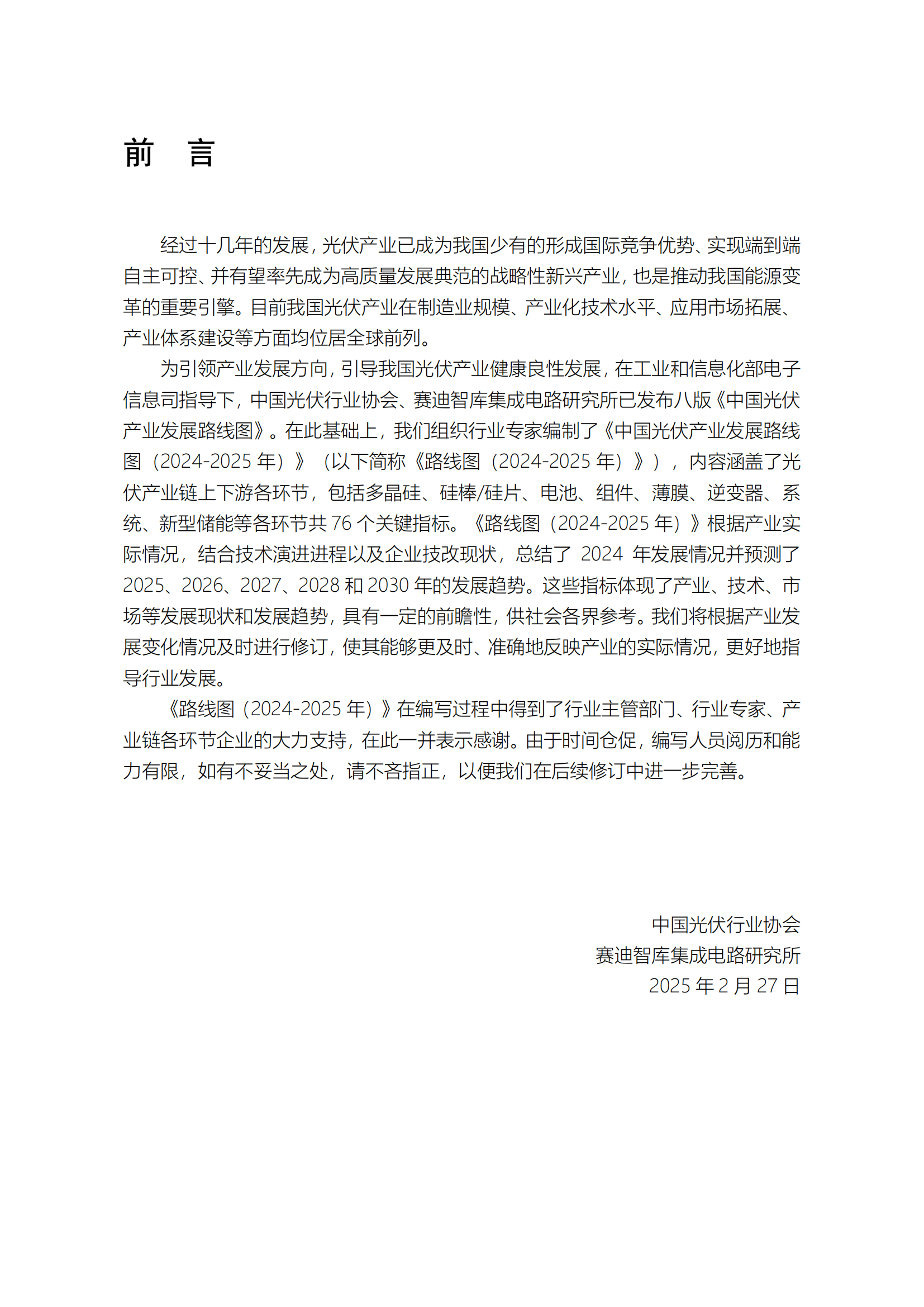 前　言

经过十几年的发展，光伏产业已成为我国少有的形成国际竞争优势、实现端到端自主可控、并有望率先成为高质量发展典范的战略性新兴产业，也是推动我国能源变革的重要引擎。目前我国光伏产业在制造业规模、产业化技术水平、应用市场拓展、产业体系建设等方面均位居全球前列。

为引领产业发展方向，引导我国光伏产业健康良性发展，在工业和信息化部电子信息司指导下，中国光伏行业协会、赛迪智库集成电路研究所已发布八版《中国光伏产业发展路线图》。在此基础上，我们组织行业专家编制了《中国光伏产业发展路线图（2024-2025 年）》（以下简称《路线图（2024-2025 年）》），内容涵盖了光伏产业链上下游各环节，包括多晶硅、硅棒/硅片、电池、组件、薄膜、逆变器、系统、新型储能等各环节共 76 个关键指标。《路线图（2024-2025 年）》根据产业实际情况，结合技术演进进程以及企业技改现状，总结了 2024 年发展情况并预测了 2025、2026、2027、2028 和 2030 年的发展趋势。这些指标体现了产业、技术、市场等发展现状和发展趋势，具有一定的前瞻性，供社会各界参考。我们将根据产业发展变化情况及时进行修订，使其能够更及时、准确地反映产业的实际情况，更好地指导行业发展。

《路线图（2024-2025 年）》在编写过程中得到了行业主管部门、行业专家、产业链各环节企业的大力支持，在此一并表示感谢。由于时间仓促，编写人员阅历和能力有限，如有不妥当之处，请不吝指正，以便我们在后续修订中进一步完善。

中国光伏行业协会
赛迪智库集成电路研究所
2025 年 2 月 27 日